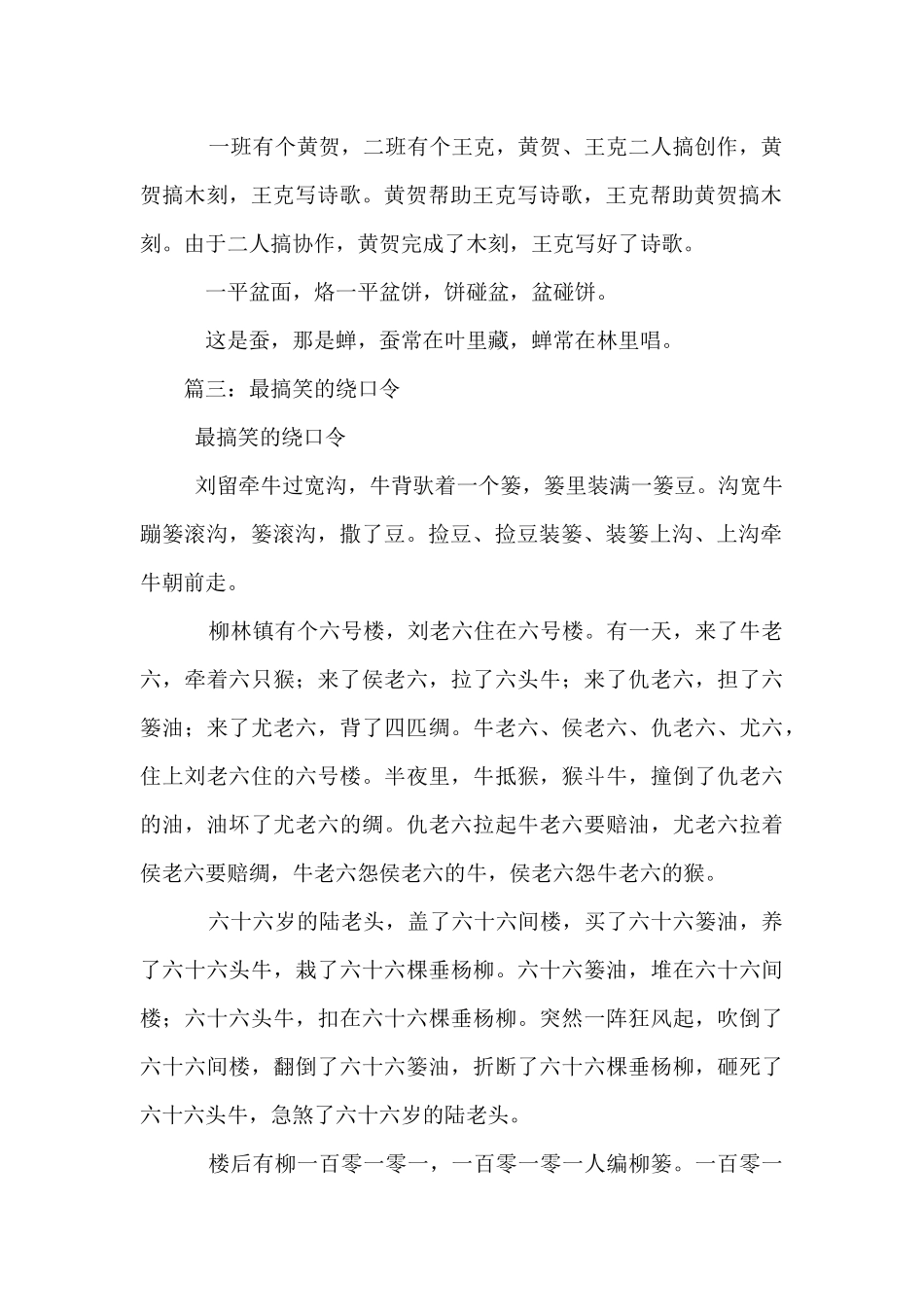 一班有个黄贺，二班有个王克，黄贺、王克二人搞创作，黄贺搞木刻，王克写诗歌。黄贺帮助王克写诗歌，王克帮助黄贺搞木刻。由于二人搞协作，黄贺完成了木刻，王克写好了诗歌。

一平盆面，烙一平盆饼，饼碰盆，盆碰饼。

这是蚕，那是蝉，蚕常在叶里藏，蝉常在林里唱。

篇三：最搞笑的绕口令

最搞笑的绕口令

刘留牵牛过宽沟，牛背驮着一个篓，篓里装满一篓豆。沟宽牛蹦篓滚沟，篓滚沟，撒了豆。捡豆、捡豆装篓、装篓上沟、上沟牵牛朝前走。

柳林镇有个六号楼，刘老六住在六号楼。有一天，来了牛老六，牵着六只猴；来了侯老六，拉了六头牛；来了仇老六，担了六篓油；来了尤老六，背了四匹绸。牛老六、侯老六、仇老六、尤六，住上刘老六住的六号楼。半夜里，牛抵猴，猴斗牛，撞倒了仇老六的油，油坏了尤老六的绸。仇老六拉起牛老六要赔油，尤老六拉着侯老六要赔绸，牛老六怨侯老六的牛，侯老六怨牛老六的猴。

六十六岁的陆老头，盖了六十六间楼，买了六十六篓油，养了六十六头牛，栽了六十六棵垂杨柳。六十六篓油，堆在六十六间楼；六十六头牛，扣在六十六棵垂杨柳。突然一阵狂风起，吹倒了六十六间楼，翻倒了六十六篓油，折断了六十六棵垂杨柳，砸死了六十六头牛，急煞了六十六岁的陆老头。

楼后有柳一百零一零一，一百零一零一人编柳篓。一百零一